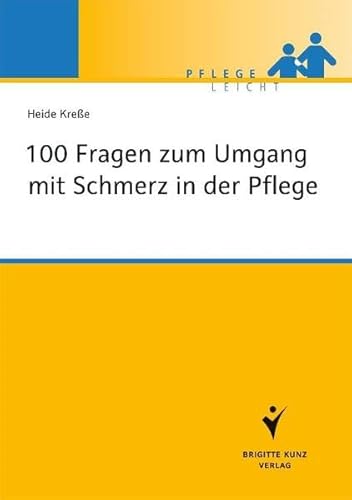 PFLEGE
LEICHT

Heide Kreße

100 Fragen zum Umgang mit Schmerz in der Pflege

BRIGITTE KUNZ
VERLAG